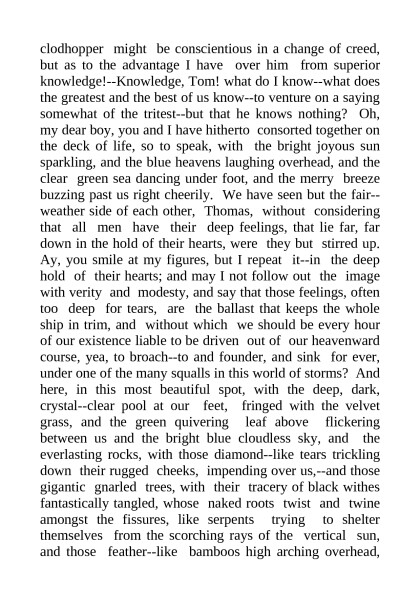 clodhopper might be conscientious in a change of creed, but as to the advantage I have over him from superior knowledge!--Knowledge, Tom! what do I know--what does the greatest and the best of us know--to venture on a saying somewhat of the tritest--but that he knows nothing? Oh, my dear boy, you and I have hitherto consorted together on the deck of life, so to speak, with the bright joyous sun sparkling, and the blue heavens laughing overhead, and the clear green sea dancing under foot, and the merry breeze buzzing past us right cheerily. We have seen but the fair--weather side of each other, Thomas, without considering that all men have their deep feelings, that lie far, far down in the hold of their hearts, were they but stirred up. Ay, you smile at my figures, but I repeat it--in the deep hold of their hearts; and may I not follow out the image with verity and modesty, and say that those feelings, often too deep for tears, are the ballast that keeps the whole ship in trim, and without which we should be every hour of our existence liable to be driven out of our heavenward course, yea, to broach--to and founder, and sink for ever, under one of the many squalls in this world of storms? And here, in this most beautiful spot, with the deep, dark, crystal--clear pool at our feet, fringed with the velvet grass, and the green quivering leaf above flickering between us and the bright blue cloudless sky, and the everlasting rocks, with those diamond--like tears trickling down their rugged cheeks, impending over us,--and those gigantic gnarled trees, with their tracery of black withes fantastically tangled, whose naked roots twist and twine amongst the fissures, like serpents trying to shelter themselves from the scorching rays of the vertical sun, and those feather--like bamboos high arching overhead,